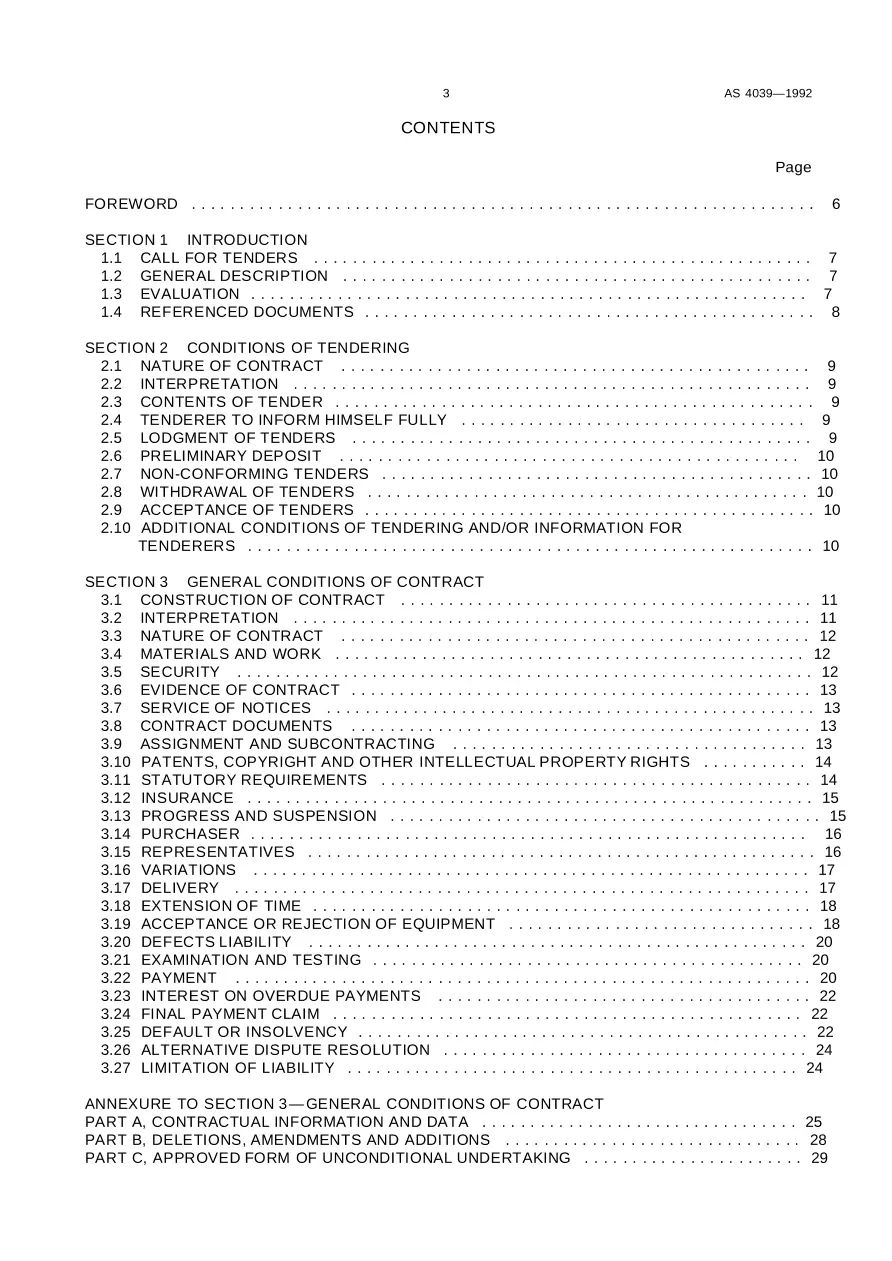 3 AS 4039—1992

CONTENTS

Page

FOREWORD 6

SECTION 1 INTRODUCTION
1.1 CALL FOR TENDERS 7
1.2 GENERAL DESCRIPTION 7
1.3 EVALUATION 7
1.4 REFERENCED DOCUMENTS 8

SECTION 2 CONDITIONS OF TENDERING
2.1 NATURE OF CONTRACT 9
2.2 INTERPRETATION 9
2.3 CONTENTS OF TENDER 9
2.4 TENDERER TO INFORM HIMSELF FULLY 9
2.5 LODGMENT OF TENDERS 9
2.6 PRELIMINARY DEPOSIT 10
2.7 NON-CONFORMING TENDERS 10
2.8 WITHDRAWAL OF TENDERS 10
2.9 ACCEPTANCE OF TENDERS 10
2.10 ADDITIONAL CONDITIONS OF TENDERING AND/OR INFORMATION FOR TENDERERS 10

SECTION 3 GENERAL CONDITIONS OF CONTRACT
3.1 CONSTRUCTION OF CONTRACT 11
3.2 INTERPRETATION 11
3.3 NATURE OF CONTRACT 12
3.4 MATERIALS AND WORK 12
3.5 SECURITY 12
3.6 EVIDENCE OF CONTRACT 13
3.7 SERVICE OF NOTICES 13
3.8 CONTRACT DOCUMENTS 13
3.9 ASSIGNMENT AND SUBCONTRACTING 13
3.10 PATENTS, COPYRIGHT AND OTHER INTELLECTUAL PROPERTY RIGHTS 14
3.11 STATUTORY REQUIREMENTS 14
3.12 INSURANCE 15
3.13 PROGRESS AND SUSPENSION 15
3.14 PURCHASER 16
3.15 REPRESENTATIVES 16
3.16 VARIATIONS 17
3.17 DELIVERY 17
3.18 EXTENSION OF TIME 18
3.19 ACCEPTANCE OR REJECTION OF EQUIPMENT 18
3.20 DEFECTS LIABILITY 20
3.21 EXAMINATION AND TESTING 20
3.22 PAYMENT 20
3.23 INTEREST ON OVERDUE PAYMENTS 22
3.24 FINAL PAYMENT CLAIM 22
3.25 DEFAULT OR INSOLVENCY 22
3.26 ALTERNATIVE DISPUTE RESOLUTION 24
3.27 LIMITATION OF LIABILITY 24

ANNEXURE TO SECTION 3—GENERAL CONDITIONS OF CONTRACT
PART A, CONTRACTUAL INFORMATION AND DATA 25
PART B, DELETIONS, AMENDMENTS AND ADDITIONS 28
PART C, APPROVED FORM OF UNCONDITIONAL UNDERTAKING 29